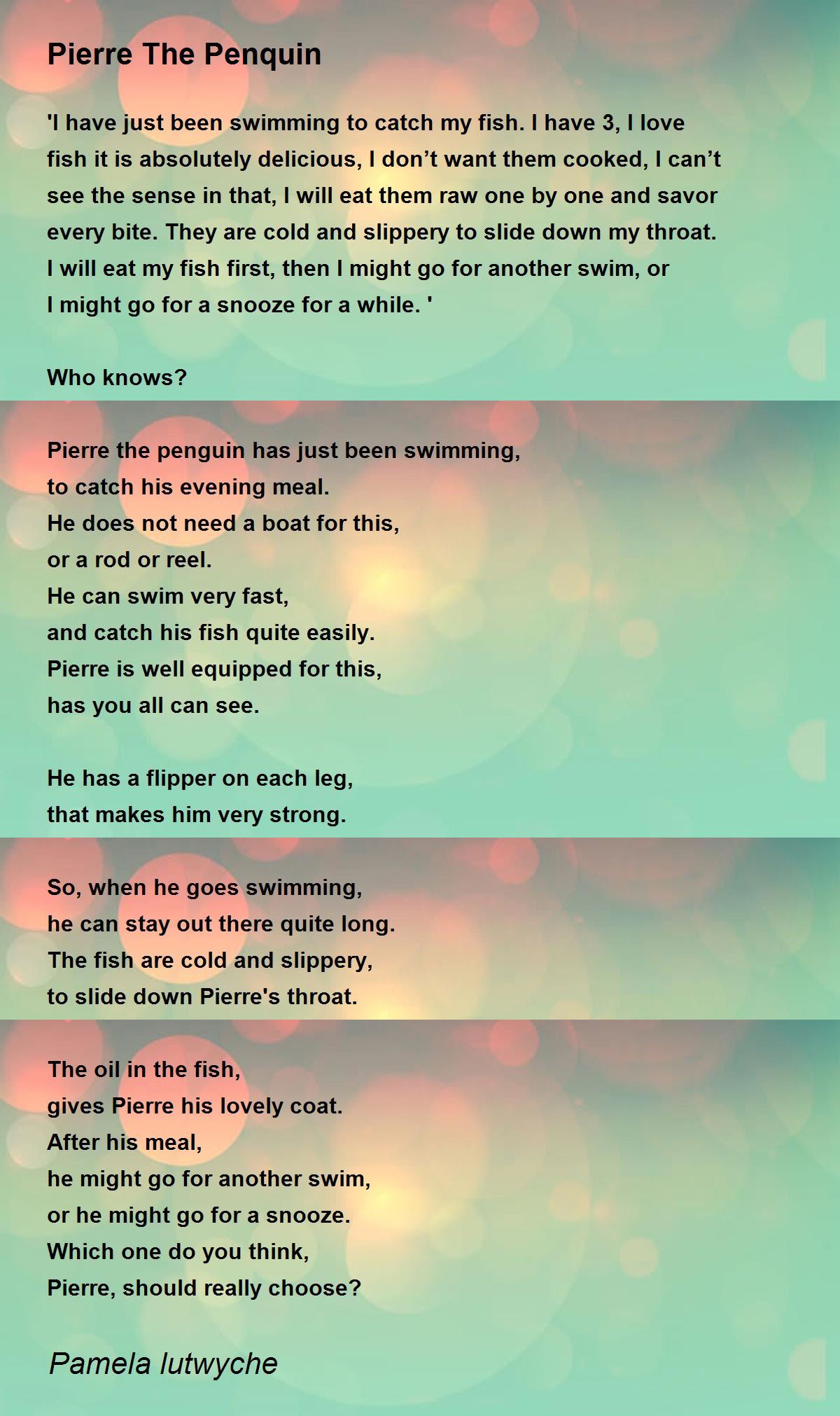 Pierre The Penquin

'I have just been swimming to catch my fish. I have 3, I love fish it is absolutely delicious, I don’t want them cooked, I can’t see the sense in that, I will eat them raw one by one and savor every bite. They are cold and slippery to slide down my throat. I will eat my fish first, then I might go for another swim, or I might go for a snooze for a while. '

Who knows?

Pierre the penguin has just been swimming,
to catch his evening meal.
He does not need a boat for this,
or a rod or reel.
He can swim very fast,
and catch his fish quite easily.
Pierre is well equipped for this,
has you all can see.

He has a flipper on each leg,
that makes him very strong.

So, when he goes swimming,
he can stay out there quite long.
The fish are cold and slippery,
to slide down Pierre's throat.

The oil in the fish,
gives Pierre his lovely coat.
After his meal,
he might go for another swim,
or he might go for a snooze.
Which one do you think,
Pierre, should really choose?

Pamela lutwyche